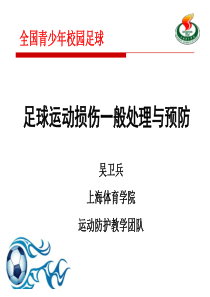 全国青少年校园足球

足球运动损伤一般处理与预防

吴卫兵

上海体育学院

运动防护教学团队